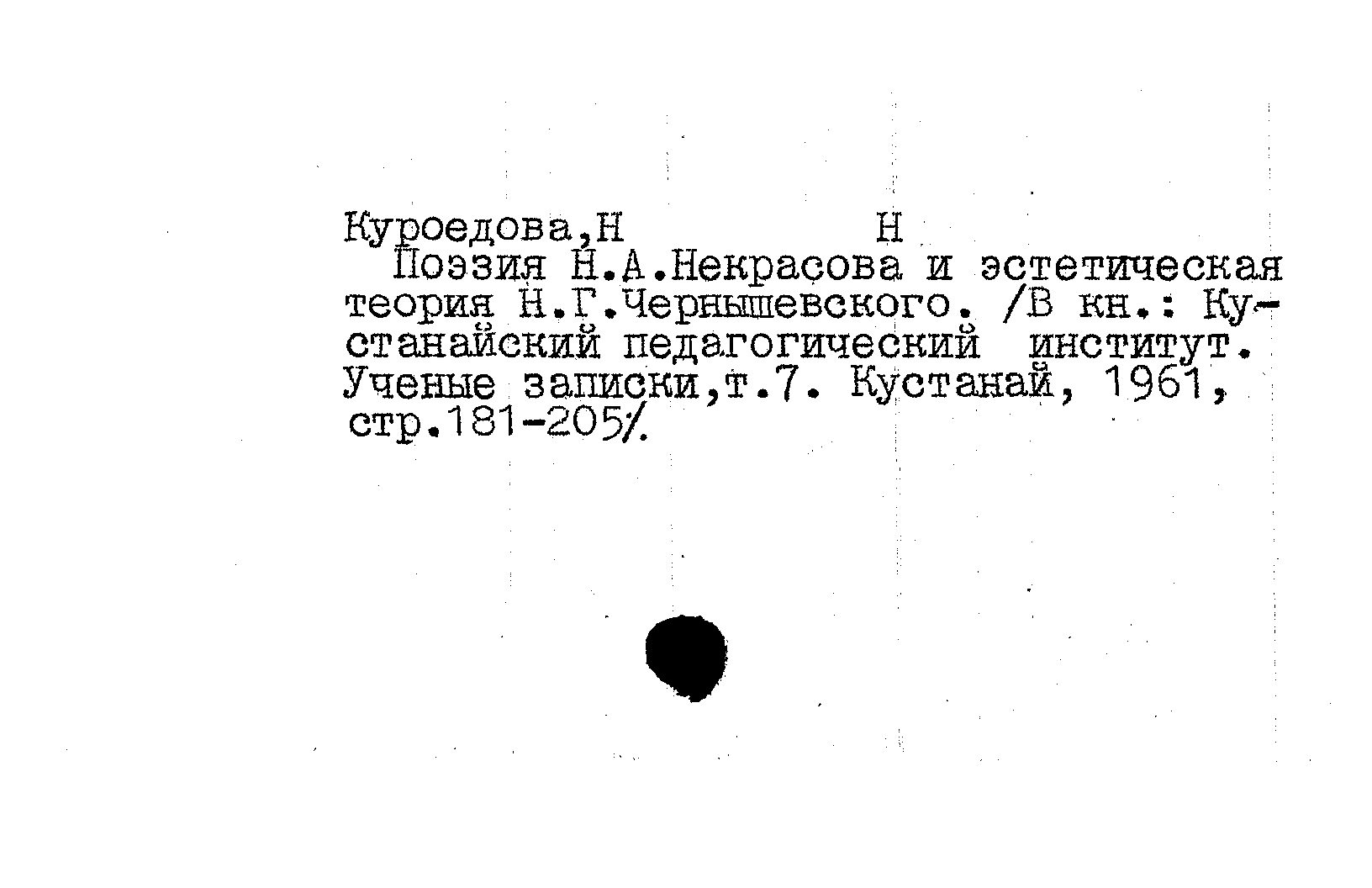 Куроедова,Н Н
Поэзия Н.А.Некрасова и эстетическая теория Н.Г.Чернышевского. /В кн.: Кустанайский педагогический институт. Ученые записки,т.7. Кустанай, 1961, стр.181-205/.